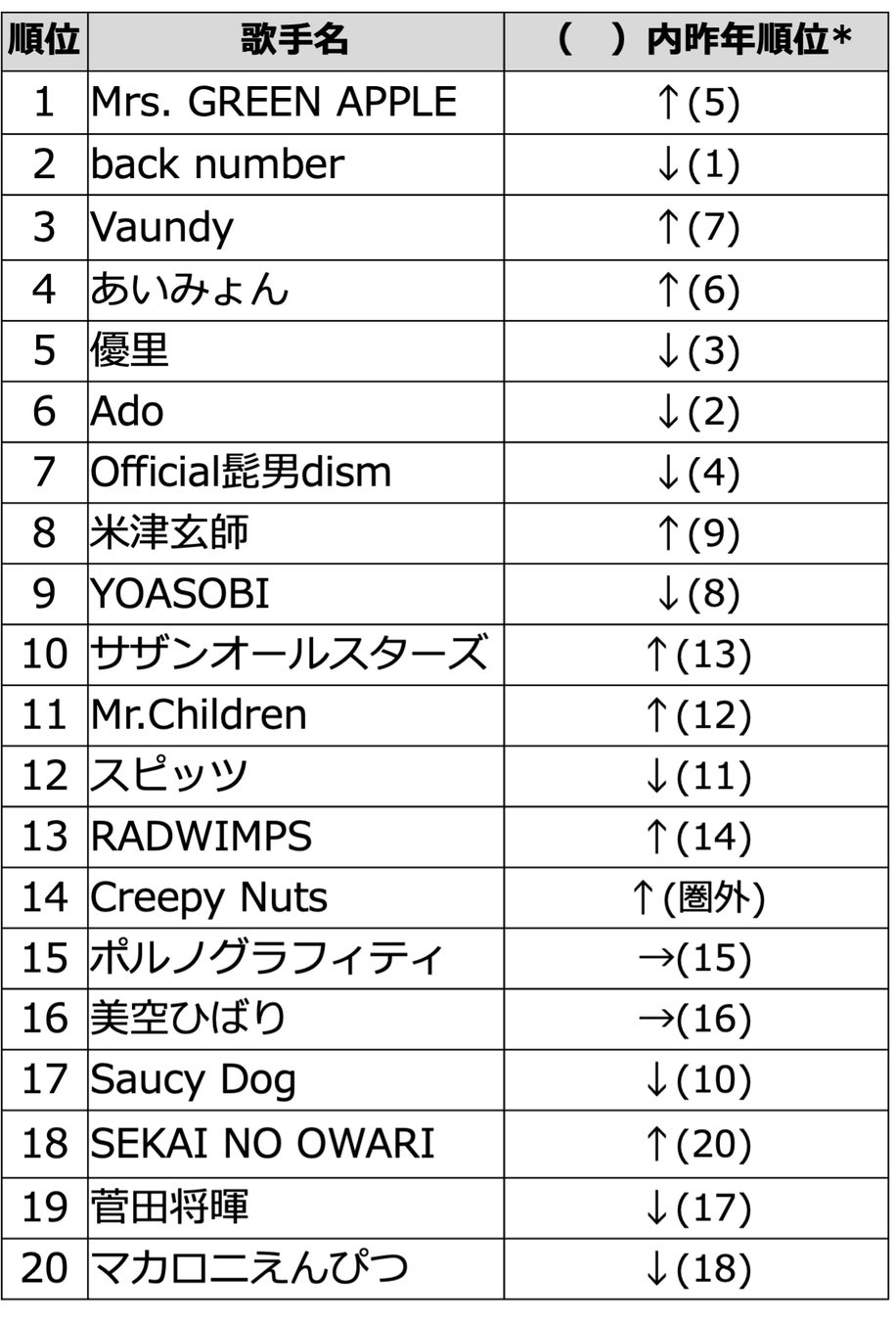 | 順位 | 歌手名 | (　)内昨年順位* |
|---|---|---|
| 1 | Mrs. GREEN APPLE | ↑(5) |
| 2 | back number | ↓(1) |
| 3 | Vaundy | ↑(7) |
| 4 | あいみょん | ↑(6) |
| 5 | 優里 | ↓(3) |
| 6 | Ado | ↓(2) |
| 7 | Official髭男dism | ↓(4) |
| 8 | 米津玄師 | ↑(9) |
| 9 | YOASOBI | ↓(8) |
| 10 | サザンオールスターズ | ↑(13) |
| 11 | Mr.Children | ↑(12) |
| 12 | スピッツ | ↓(11) |
| 13 | RADWIMPS | ↑(14) |
| 14 | Creepy Nuts | ↑(圏外) |
| 15 | ポルノグラフィティ | →(15) |
| 16 | 美空ひばり | →(16) |
| 17 | Saucy Dog | ↓(10) |
| 18 | SEKAI NO OWARI | ↑(20) |
| 19 | 菅田将暉 | ↓(17) |
| 20 | マカロニえんぴつ | ↓(18) |